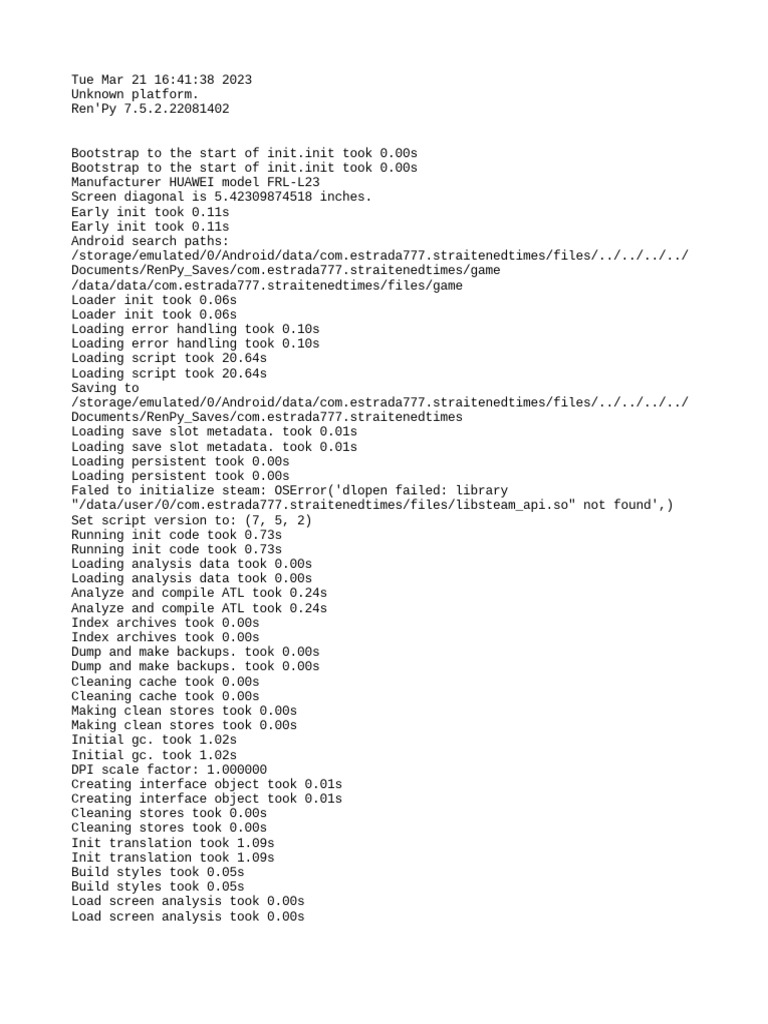 Tue Mar 21 16:41:38 2023
Unknown platform.
Ren'Py 7.5.2.22081402

Bootstrap to the start of init.init took 0.00s
Bootstrap to the start of init.init took 0.00s
Manufacturer HUAWEI model FRL-L23
Screen diagonal is 5.42309874518 inches.
Early init took 0.11s
Early init took 0.11s
Android search paths:
/storage/emulated/0/Android/data/com.estrada777.straitenedtimes/files/../../../../Documents/RenPy_Saves/com.estrada777.straitenedtimes/game
/data/data/com.estrada777.straitenedtimes/files/game
Loader init took 0.06s
Loader init took 0.06s
Loading error handling took 0.10s
Loading error handling took 0.10s
Loading script took 20.64s
Loading script took 20.64s
Saving to
/storage/emulated/0/Android/data/com.estrada777.straitenedtimes/files/../../../../Documents/RenPy_Saves/com.estrada777.straitenedtimes
Loading save slot metadata. took 0.01s
Loading save slot metadata. took 0.01s
Loading persistent took 0.00s
Loading persistent took 0.00s
Faled to initialize steam: OSError('dlopen failed: library "/data/user/0/com.estrada777.straitenedtimes/files/libsteam_api.so" not found',)
Set script version to: (7, 5, 2)
Running init code took 0.73s
Running init code took 0.73s
Loading analysis data took 0.00s
Loading analysis data took 0.00s
Analyze and compile ATL took 0.24s
Analyze and compile ATL took 0.24s
Index archives took 0.00s
Index archives took 0.00s
Dump and make backups. took 0.00s
Dump and make backups. took 0.00s
Cleaning cache took 0.00s
Cleaning cache took 0.00s
Making clean stores took 0.00s
Making clean stores took 0.00s
Initial gc. took 1.02s
Initial gc. took 1.02s
DPI scale factor: 1.000000
Creating interface object took 0.01s
Creating interface object took 0.01s
Cleaning stores took 0.00s
Cleaning stores took 0.00s
Init translation took 1.09s
Init translation took 1.09s
Build styles took 0.05s
Build styles took 0.05s
Load screen analysis took 0.00s
Load screen analysis took 0.00s